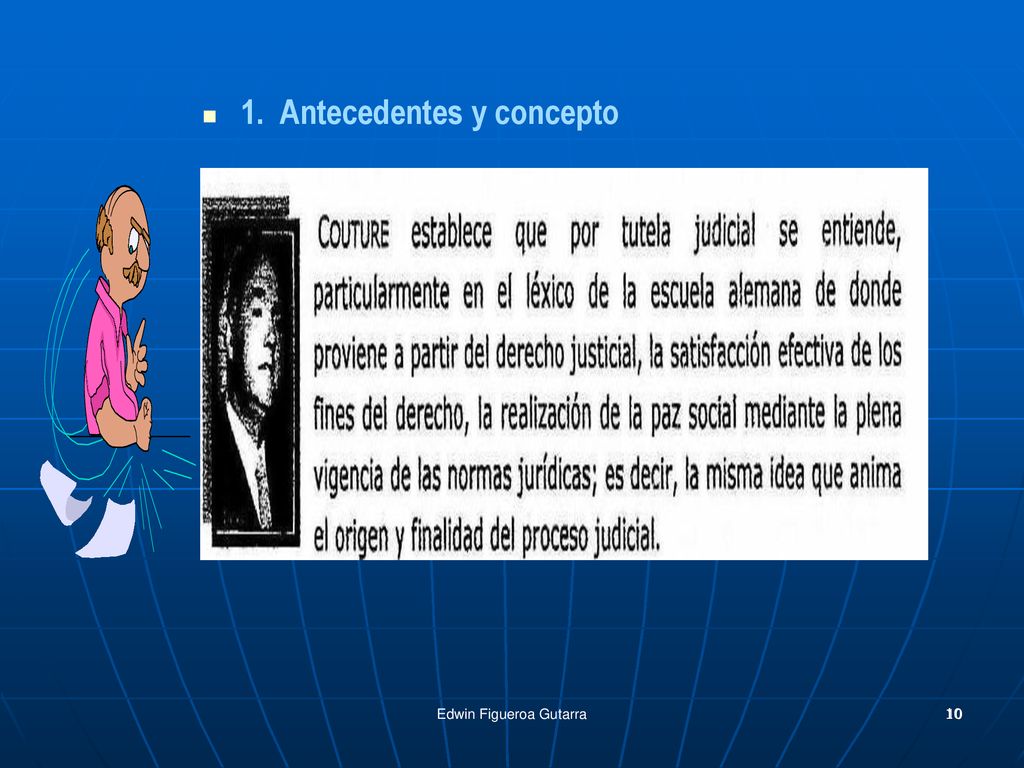 1. Antecedentes y concepto

COUTURE establece que por tutela judicial se entiende, particularmente en el léxico de la escuela alemana de donde proviene a partir del derecho justicial, la satisfacción efectiva de los fines del derecho, la realización de la paz social mediante la plena vigencia de las normas jurídicas; es decir, la misma idea que anima el origen y finalidad del proceso judicial.

Edwin Figueroa Gutarra

10